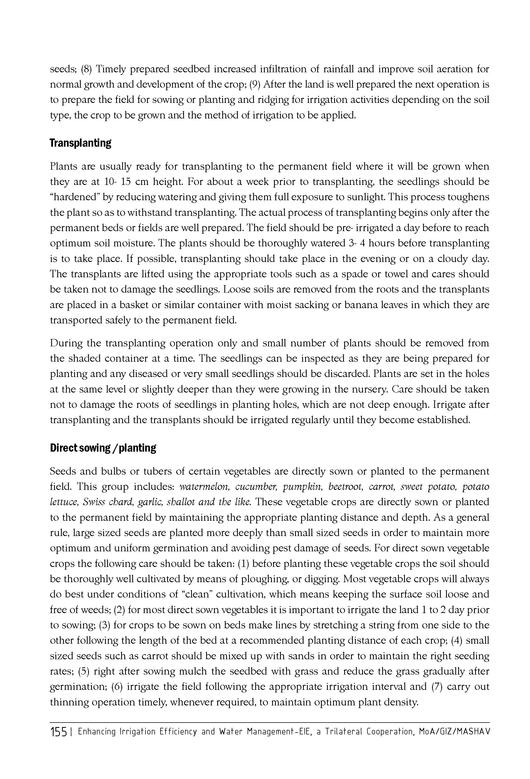 seeds; (8) Timely prepared seedbed increased infiltration of rainfall and improve soil aeration for normal growth and development of the crop; (9) After the land is well prepared the next operation is to prepare the field for sowing or planting and ridging for irrigation activities depending on the soil type, the crop to be grown and the method of irrigation to be applied.

Transplanting

Plants are usually ready for transplanting to the permanent field where it will be grown when they are at 10- 15 cm height. For about a week prior to transplanting, the seedlings should be "hardened" by reducing watering and giving them full exposure to sunlight. This process toughens the plant so as to withstand transplanting. The actual process of transplanting begins only after the permanent beds or fields are well prepared. The field should be pre- irrigated a day before to reach optimum soil moisture. The plants should be thoroughly watered 3- 4 hours before transplanting is to take place. If possible, transplanting should take place in the evening or on a cloudy day. The transplants are lifted using the appropriate tools such as a spade or towel and cares should be taken not to damage the seedlings. Loose soils are removed from the roots and the transplants are placed in a basket or similar container with moist sacking or banana leaves in which they are transported safely to the permanent field.

During the transplanting operation only and small number of plants should be removed from the shaded container at a time. The seedlings can be inspected as they are being prepared for planting and any diseased or very small seedlings should be discarded. Plants are set in the holes at the same level or slightly deeper than they were growing in the nursery. Care should be taken not to damage the roots of seedlings in planting holes, which are not deep enough. Irrigate after transplanting and the transplants should be irrigated regularly until they become established.

Direct sowing /planting

Seeds and bulbs or tubers of certain vegetables are directly sown or planted to the permanent field. This group includes: watermelon, cucumber, pumpkin, beetroot, carrot, sweet potato, potato lettuce, Swiss chard, garlic, shallot and the like. These vegetable crops are directly sown or planted to the permanent field by maintaining the appropriate planting distance and depth. As a general rule, large sized seeds are planted more deeply than small sized seeds in order to maintain more optimum and uniform germination and avoiding pest damage of seeds. For direct sown vegetable crops the following care should be taken: (1) before planting these vegetable crops the soil should be thoroughly well cultivated by means of ploughing, or digging. Most vegetable crops will always do best under conditions of "clean" cultivation, which means keeping the surface soil loose and free of weeds; (2) for most direct sown vegetables it is important to irrigate the land 1 to 2 day prior to sowing; (3) for crops to be sown on beds make lines by stretching a string from one side to the other following the length of the bed at a recommended planting distance of each crop; (4) small sized seeds such as carrot should be mixed up with sands in order to maintain the right seeding rates; (5) right after sowing mulch the seedbed with grass and reduce the grass gradually after germination; (6) irrigate the field following the appropriate irrigation interval and (7) carry out thinning operation timely, whenever required, to maintain optimum plant density.

155 | Enhancing Irrigation Efficiency and Water Management-EIE, a Trilateral Cooperation, MoA/GIZ/MASHAV